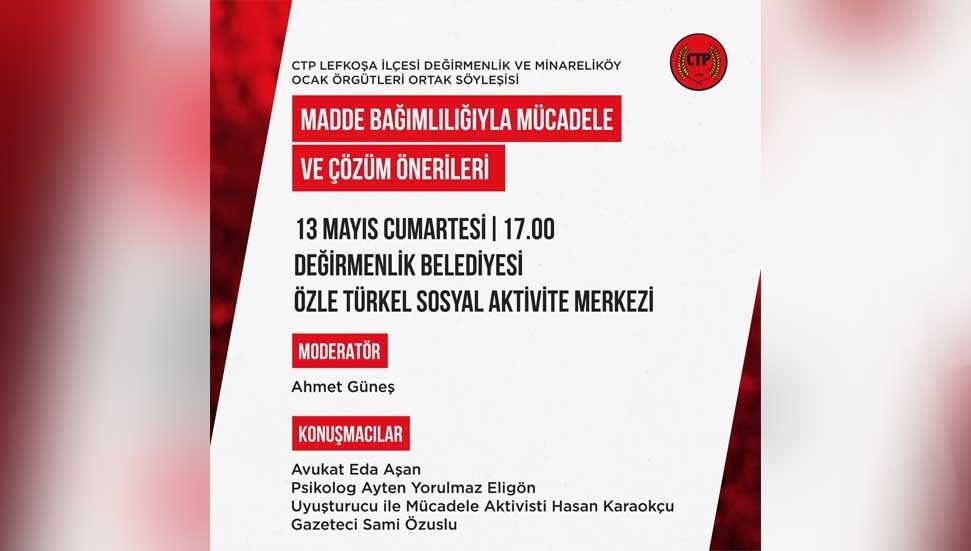 CTP LEFKOŞA İLÇESİ DEĞİRMENLİK VE MİNARELİKÖY OCAK ÖRGÜTLERİ ORTAK SÖYLEŞİSİ

CTP

MADDE BAĞIMLILIĞIYLA MÜCADELE VE ÇÖZÜM ÖNERİLERİ

13 MAYIS CUMARTESİ | 17.00
DEĞİRMENLİK BELEDİYESİ
ÖZLE TÜRKEL SOSYAL AKTİVİTE MERKEZİ

MODERATÖR

Ahmet Güneş

KONUŞMACILAR

Avukat Eda Aşan
Psikolog Ayten Yorulmaz Eligön
Uyuşturucu ile Mücadele Aktivisti Hasan Karaokçu
Gazeteci Sami Özuslu